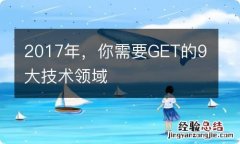 2017年，你需要GET的9大技术领域

经验总结
jingyanzongjie.com